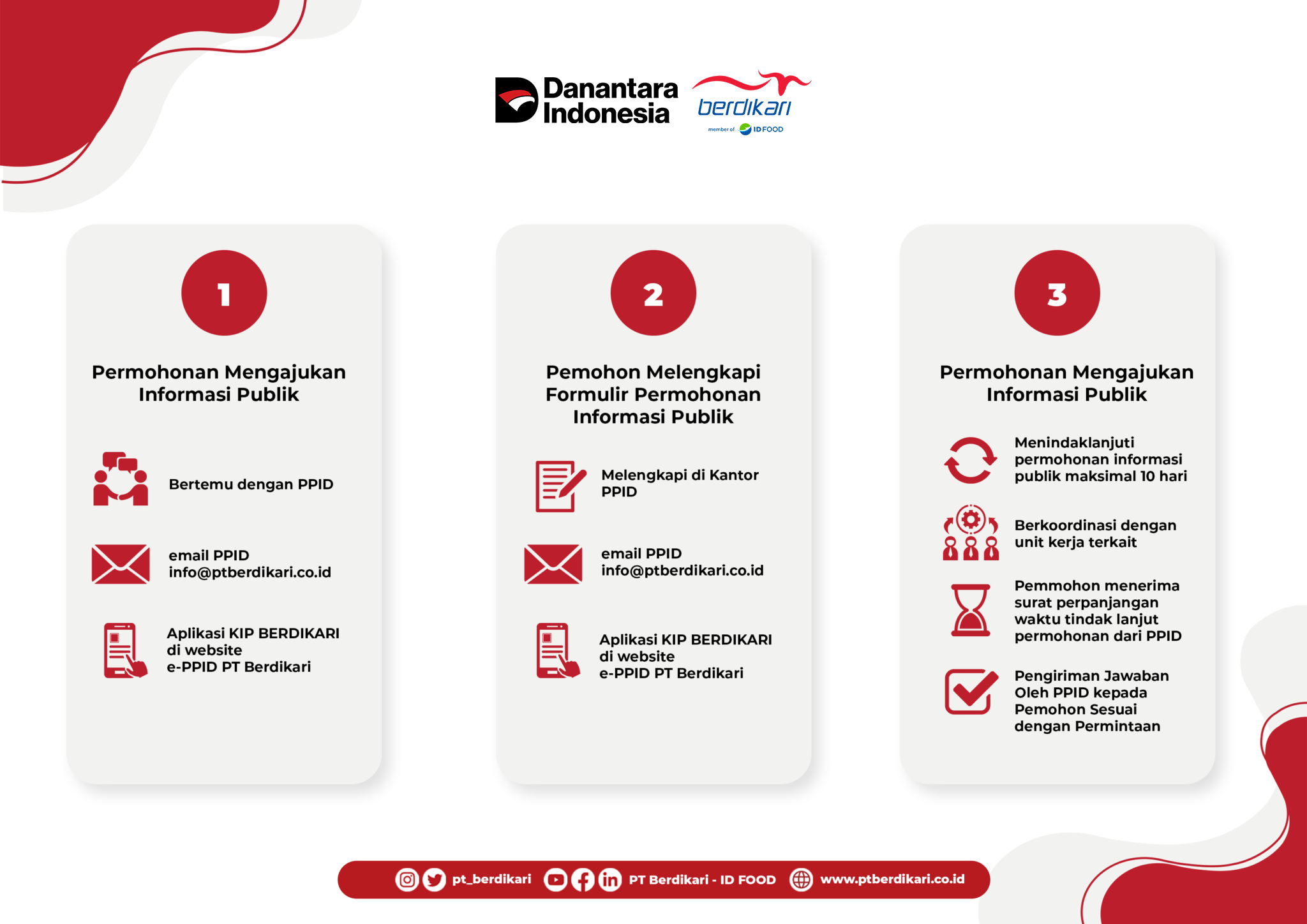 Danantara Indonesia

berdikari
member of ID FOOD

1

Permohonan Mengajukan Informasi Publik

Bertemu dengan PPID

email PPID
info@ptberdikari.co.id

Aplikasi KIP BERDIKARI di website e-PPID PT Berdikari

2

Pemohon Melengkapi Formulir Permohonan Informasi Publik

Melengkapi di Kantor PPID

email PPID
info@ptberdikari.co.id

Aplikasi KIP BERDIKARI di website e-PPID PT Berdikari

3

Permohonan Mengajukan Informasi Publik

Menindaklanjuti permohonan informasi publik maksimal 10 hari

Berkoordinasi dengan unit kerja terkait

Pemmohon menerima surat perpanjangan waktu tindak lanjut permohonan dari PPID

Pengiriman Jawaban Oleh PPID kepada Pemohon Sesuai dengan Permintaan

pt_berdikari PT Berdikari - ID FOOD www.ptberdikari.co.id